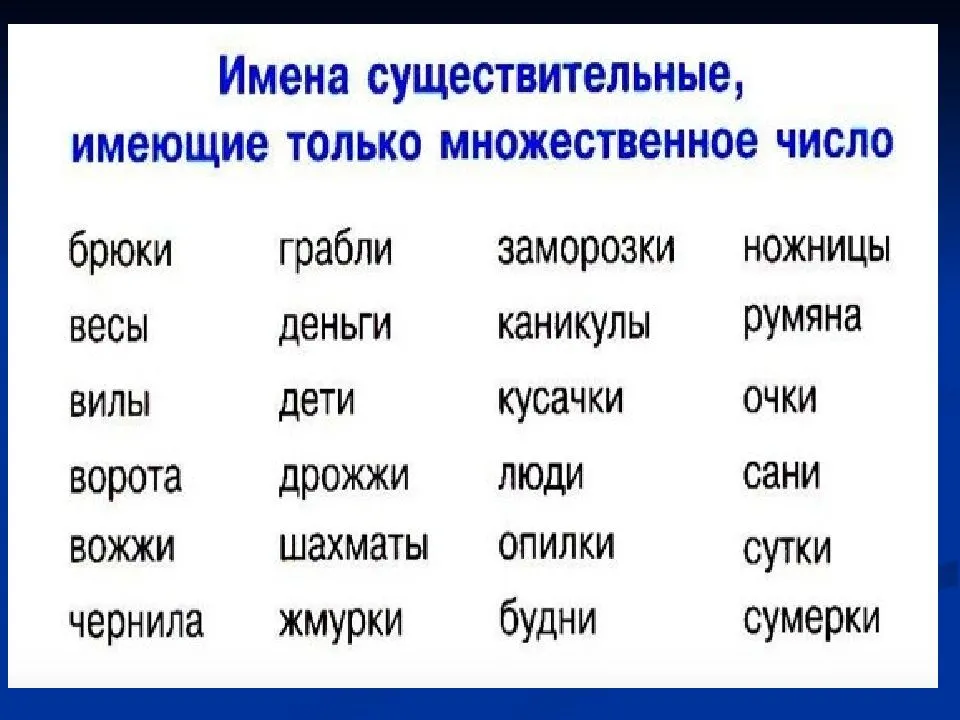 Имена существительные, имеющие только множественное число

брюки
весы
вилы
ворота
вожжи
чернила

грабли
деньги
дети
дрожжи
шахматы
жмурки

заморозки
каникулы
кусачки
люди
опилки
будни

ножницы
румяна
очки
сани
сутки
сумерки